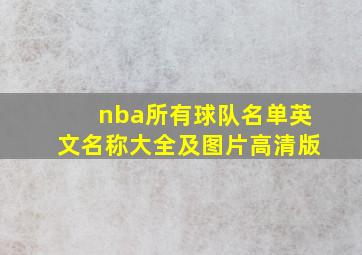 nba所有球队名单英文名称大全及图片高清版